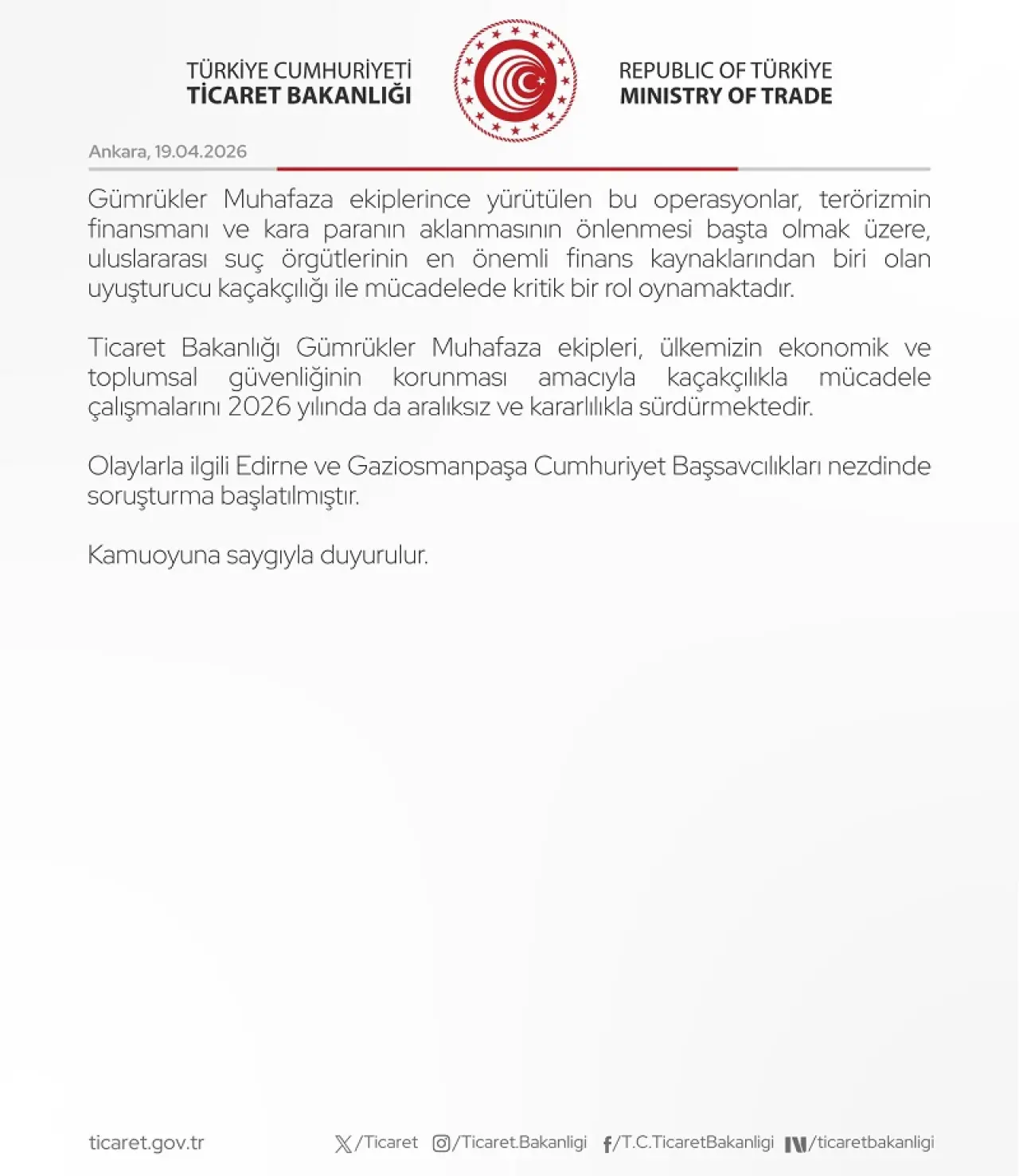 TÜRKİYE CUMHURİYETİ
TİCARET BAKANLIĞI

REPUBLIC OF TÜRKİYE
MINISTRY OF TRADE

Ankara, 19.04.2026

Gümrükler Muhafaza ekiplerince yürütülen bu operasyonlar, terörizmin finansmanı ve kara paranın aklanmasının önlenmesi başta olmak üzere, uluslararası suç örgütlerinin en önemli finans kaynaklarından biri olan uyuşturucu kaçakçılığı ile mücadelede kritik bir rol oynamaktadır.

Ticaret Bakanlığı Gümrükler Muhafaza ekipleri, ülkemizin ekonomik ve toplumsal güvenliğinin korunması amacıyla kaçakçılıkla mücadele çalışmalarını 2026 yılında da aralıksız ve kararlılıkla sürdürmektedir.

Olaylarla ilgili Edirne ve Gaziosmanpaşa Cumhuriyet Başsavcılıkları nezdinde soruşturma başlatılmıştır.

Kamuoyuna saygıyla duyurulur.

ticaret.gov.tr /Ticaret /Ticaret.Bakanligi /T.C.TicaretBakanligi /ticaretbakanligi